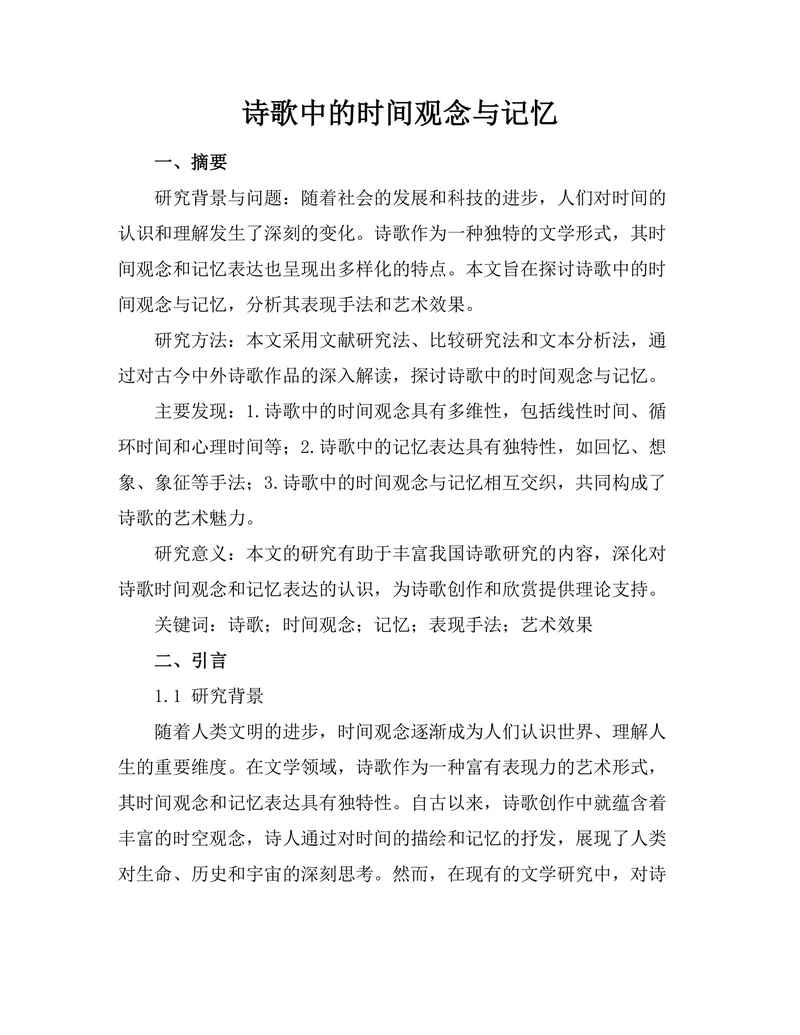 诗歌中的时间观念与记忆

一、摘要

研究背景与问题：随着社会的发展和科技的进步，人们对时间的认识和理解发生了深刻的变化。诗歌作为一种独特的文学形式，其时间观念和记忆表达也呈现出多样化的特点。本文旨在探讨诗歌中的时间观念与记忆，分析其表现手法和艺术效果。

研究方法：本文采用文献研究法、比较研究法和文本分析法，通过对古今中外诗歌作品的深入解读，探讨诗歌中的时间观念与记忆。

主要发现：1.诗歌中的时间观念具有多维性，包括线性时间、循环时间和心理时间等；2.诗歌中的记忆表达具有独特性，如回忆、想象、象征等手法；3.诗歌中的时间观念与记忆相互交织，共同构成了诗歌的艺术魅力。

研究意义：本文的研究有助于丰富我国诗歌研究的内容，深化对诗歌时间观念和记忆表达的认识，为诗歌创作和欣赏提供理论支持。

关键词：诗歌；时间观念；记忆；表现手法；艺术效果

二、引言

1.1 研究背景

随着人类文明的进步，时间观念逐渐成为人们认识世界、理解人生的重要维度。在文学领域，诗歌作为一种富有表现力的艺术形式，其时间观念和记忆表达具有独特性。自古以来，诗歌创作中就蕴含着丰富的时空观念，诗人通过对时间的描绘和记忆的抒发，展现了人类对生命、历史和宇宙的深刻思考。然而，在现有的文学研究中，对诗